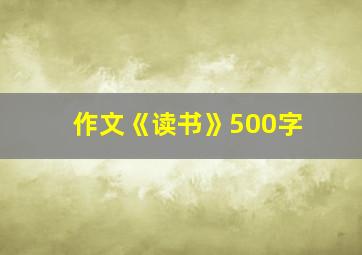 作文《读书》500字